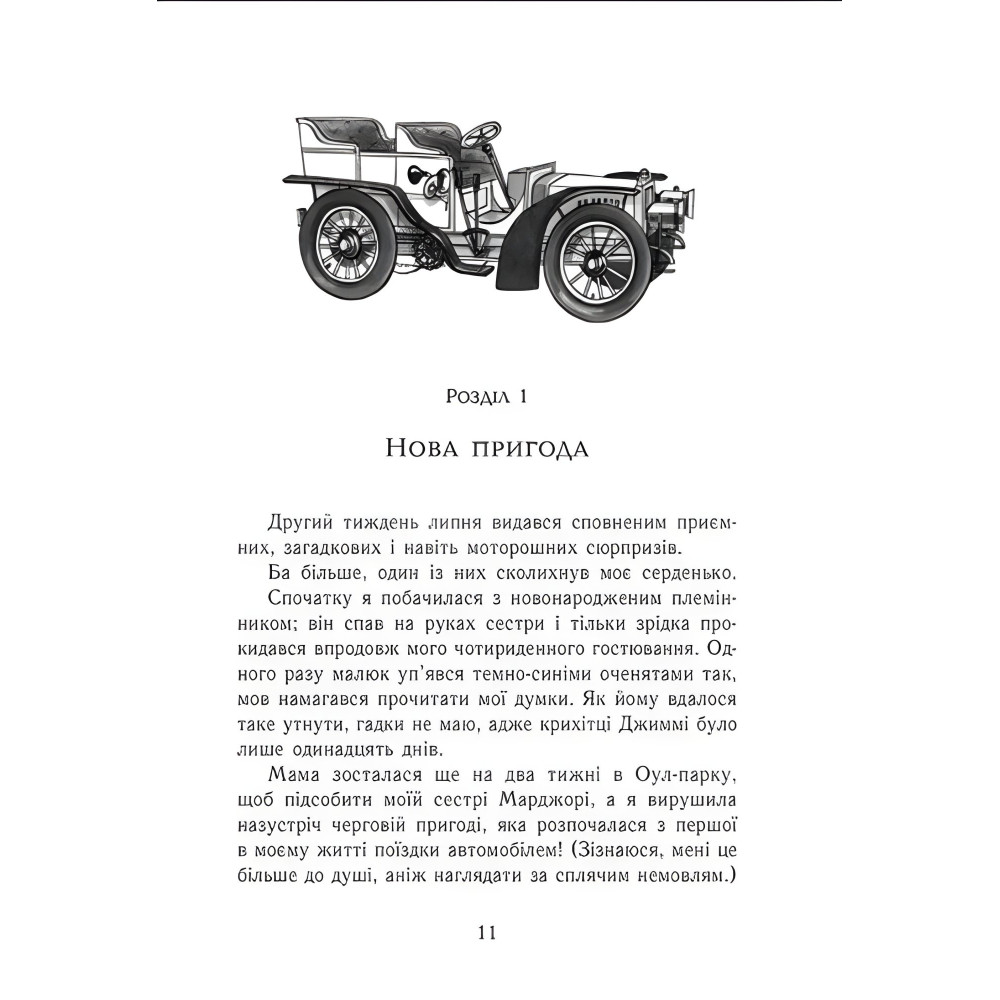 Розділ 1

Нова пригода

Другий тиждень липня видався сповненим приємних, загадкових і навіть моторошних сюрпризів.

Ба більше, один із них сколихнув моє серденько.

Спочатку я побачилася з новонародженим племінником; він спав на руках сестри і тільки зрідка прокидався впродовж мого чотириденного гостювання. Одного разу малюк уп'явся темно-синіми оченятами так, мов намагався прочитати мої думки. Як йому вдалося таке утнути, гадки не маю, адже крихітці Джиммі було лише одинадцять днів.

Мама зосталася ще на два тижні в Оул-парку, щоб підсобити моїй сестрі Марджорі, а я вирушила назустріч черговій пригоді, яка розпочалася з першої в моєму житті поїздки автомобілем! (Зізнаюся, мені це більше до душі, аніж наглядати за сплячим немовлям.)

11